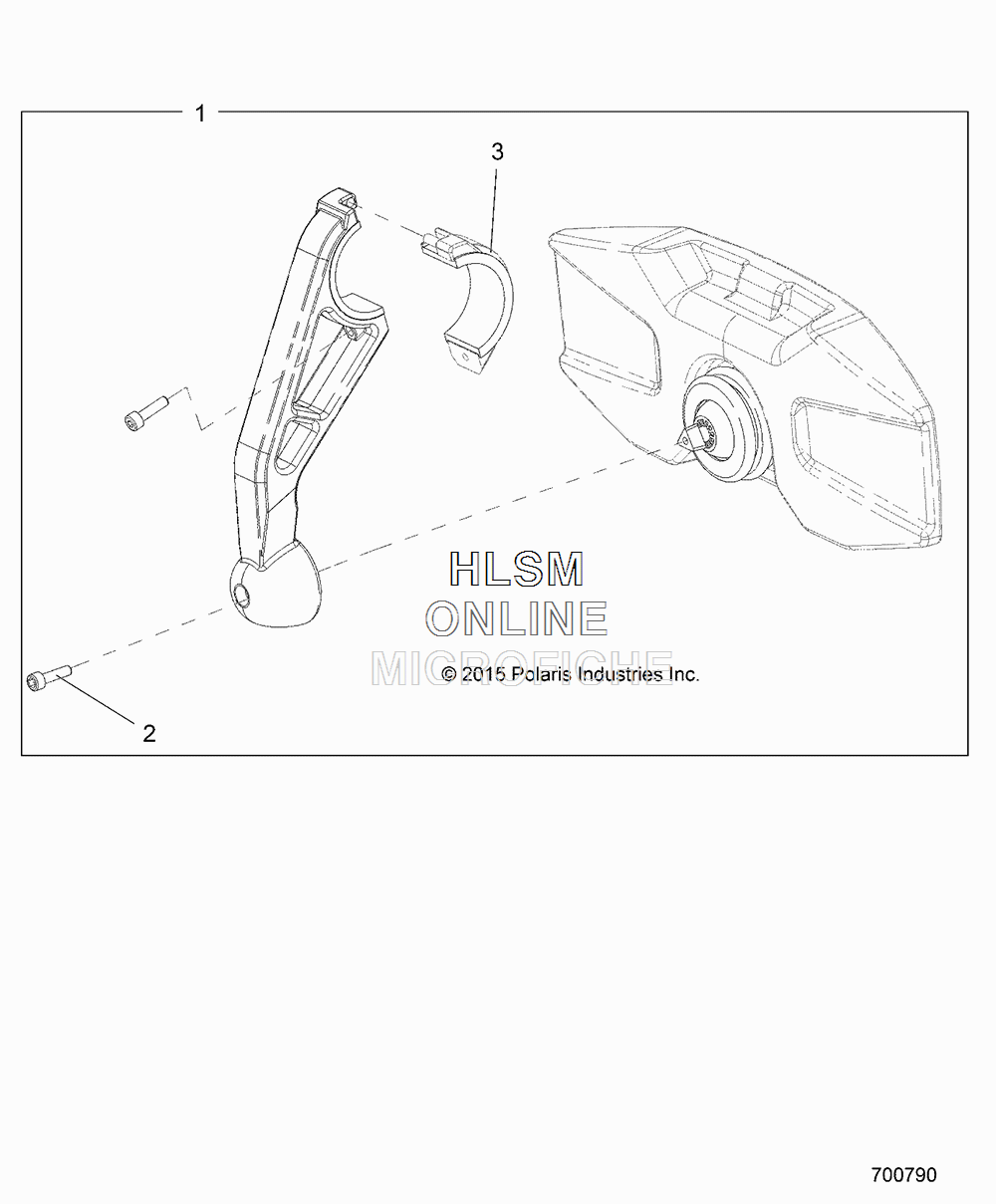 1

3

HLSM
ONLINE
MICROFICHE

© 2015 Polaris Industries Inc.

2

700790